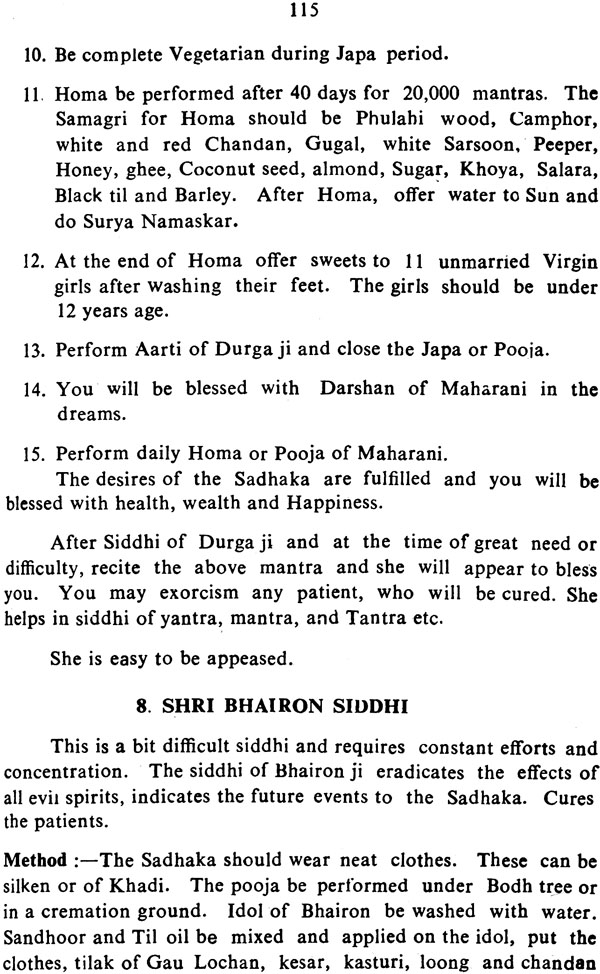 115

10. Be complete Vegetarian during Japa period.

11. Homa be performed after 40 days for 20,000 mantras. The Samagri for Homa should be Phulahi wood, Camphor, white and red Chandan, Gugal, white Sarsoon, Peeper, Honey, ghee, Coconut seed, almond, Sugar, Khoya, Salara, Black til and Barley. After Homa, offer water to Sun and do Surya Namaskar.

12. At the end of Homa offer sweets to 11 unmarried Virgin girls after washing their feet. The girls should be under 12 years age.

13. Perform Aarti of Durga ji and close the Japa or Pooja.

14. You will be blessed with Darshan of Maharani in the dreams.

15. Perform daily Homa or Pooja of Maharani.
The desires of the Sadhaka are fulfilled and you will be blessed with health, wealth and Happiness.

After Siddhi of Durga ji and at the time of great need or difficulty, recite the above mantra and she will appear to bless you. You may exorcism any patient, who will be cured. She helps in siddhi of yantra, mantra, and Tantra etc.

She is easy to be appeased.

8. SHRI BHAIRON SIDDHI

This is a bit difficult siddhi and requires constant efforts and concentration. The siddhi of Bhairon ji eradicates the effects of all evil spirits, indicates the future events to the Sadhaka. Cures the patients.

Method :—The Sadhaka should wear neat clothes. These can be silken or of Khadi. The pooja be performed under Bodh tree or in a cremation ground. Idol of Bhairon be washed with water. Sandhoor and Til oil be mixed and applied on the idol, put the clothes, tilak of Gau Lochan, kesar, kasturi, loong and chandan